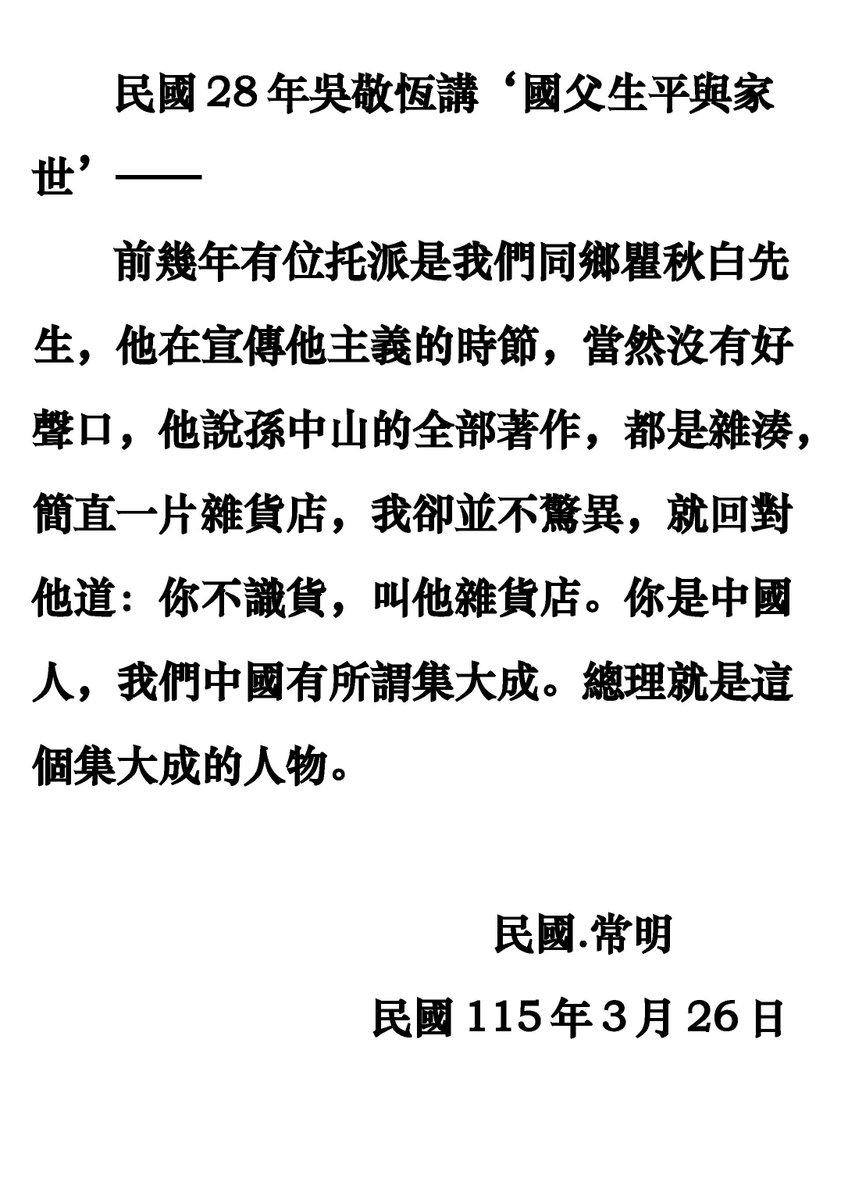 民國 28 年吳敬恆講‘國父生平與家世’——

前幾年有位托派是我們同鄉瞿秋白先生，他在宣傳他主義的時節，當然沒有好聲口，他說孫中山的全部著作，都是雜湊，簡直一片雜貨店，我卻並不驚異，就回對他道：你不識貨，叫他雜貨店。你是中國人，我們中國有所謂集大成。總理就是這個集大成的人物。

民國.常明

民國 115 年 3 月 26 日